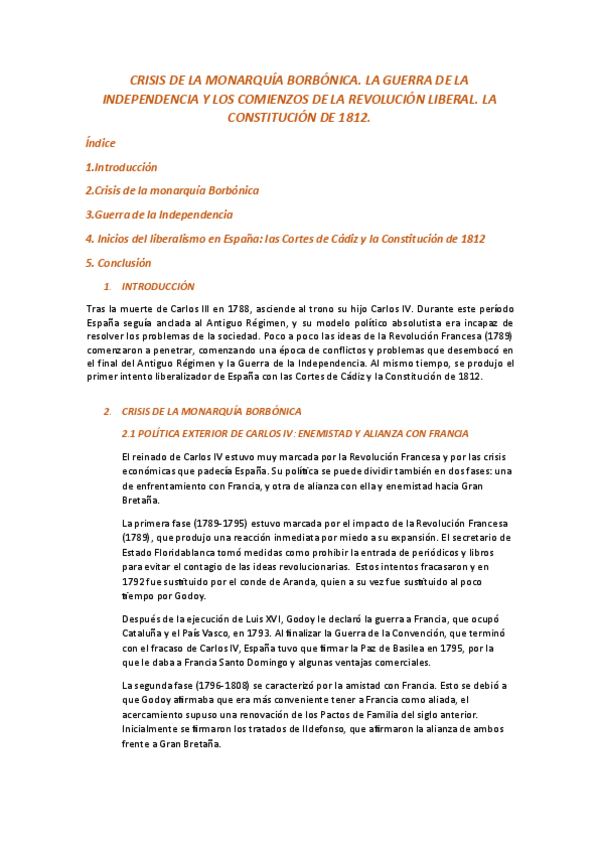 CRISIS DE LA MONARQUÍA BORBÓNICA. LA GUERRA DE LA INDEPENDENCIA Y LOS COMIENZOS DE LA REVOLUCIÓN LIBERAL. LA CONSTITUCIÓN DE 1812.

Índice

1.Introducción

2.Crisis de la monarquía Borbónica

3.Guerra de la Independencia

4. Inicios del liberalismo en España: las Cortes de Cádiz y la Constitución de 1812

5. Conclusión

1. INTRODUCCIÓN

Tras la muerte de Carlos III en 1788, asciende al trono su hijo Carlos IV. Durante este período España seguía anclada al Antiguo Régimen, y su modelo político absolutista era incapaz de resolver los problemas de la sociedad. Poco a poco las ideas de la Revolución Francesa (1789) comenzaron a penetrar, comenzando una época de conflictos y problemas que desembocó en el final del Antiguo Régimen y la Guerra de la Independencia. Al mismo tiempo, se produjo el primer intento liberalizador de España con las Cortes de Cádiz y la Constitución de 1812.

2. CRISIS DE LA MONARQUÍA BORBÓNICA

2.1 POLÍTICA EXTERIOR DE CARLOS IV: ENEMISTAD Y ALIANZA CON FRANCIA

El reinado de Carlos IV estuvo muy marcada por la Revolución Francesa y por las crisis económicas que padecía España. Su política se puede dividir también en dos fases: una de enfrentamiento con Francia, y otra de alianza con ella y enemistad hacia Gran Bretaña.

La primera fase (1789-1795) estuvo marcada por el impacto de la Revolución Francesa (1789), que produjo una reacción inmediata por miedo a su expansión. El secretario de Estado Floridablanca tomó medidas como prohibir la entrada de periódicos y libros para evitar el contagio de las ideas revolucionarias. Estos intentos fracasaron y en 1792 fue sustituido por el conde de Aranda, quien a su vez fue sustituido al poco tiempo por Godoy.

Después de la ejecución de Luis XVI, Godoy le declaró la guerra a Francia, que ocupó Cataluña y el País Vasco, en 1793. Al finalizar la Guerra de la Convención, que terminó con el fracaso de Carlos IV, España tuvo que firmar la Paz de Basilea en 1795, por la que le daba a Francia Santo Domingo y algunas ventajas comerciales.

La segunda fase (1796-1808) se caracterizó por la amistad con Francia. Esto se debió a que Godoy afirmaba que era más conveniente tener a Francia como aliada, el acercamiento supuso una renovación de los Pactos de Familia del siglo anterior. Inicialmente se firmaron los tratados de Ildefonso, que afirmaron la alianza de ambos frente a Gran Bretaña.